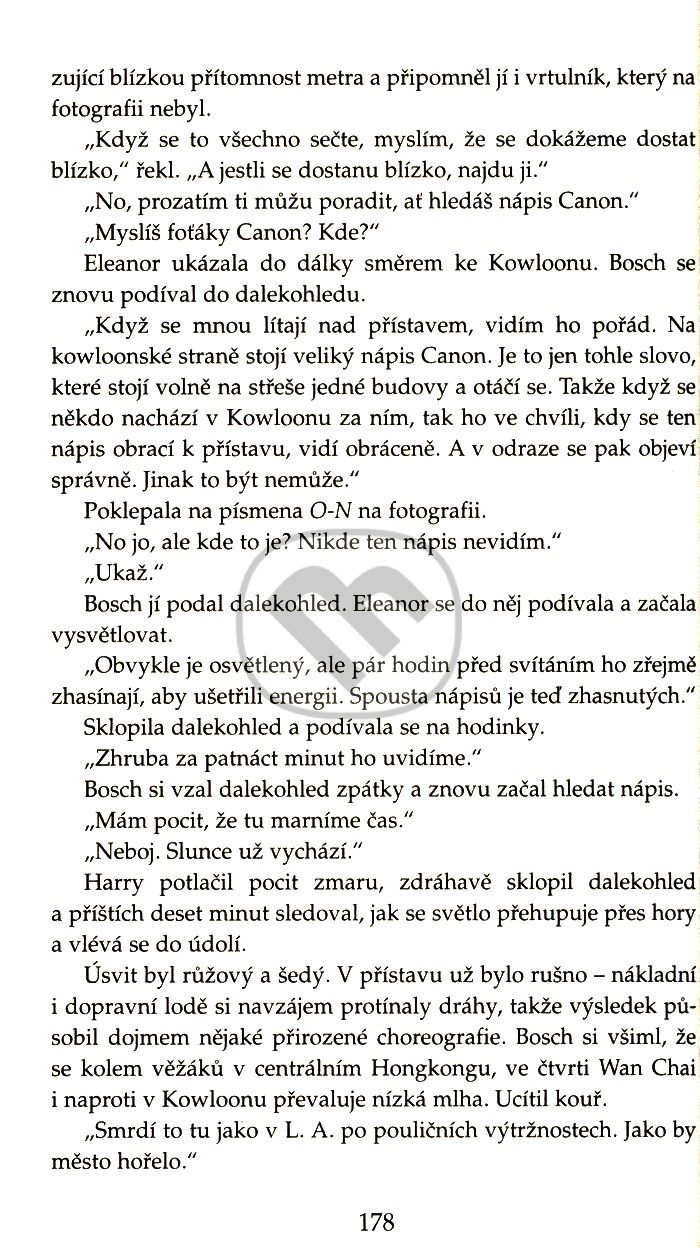 zující blízkou přítomnost metra a připomněl jí i vrtulník, který na fotografii nebyl.

„Když se to všechno sečte, myslím, že se dokážeme dostat blízko," řekl. „A jestli se dostanu blízko, najdu ji."

„No, prozatím ti můžu poradit, ať hledáš nápis Canon."

„Myslíš foťáky Canon? Kde?"

Eleanor ukázala do dálky směrem ke Kowloonu. Bosch se znovu podíval do dalekohledu.

„Když se mnou lítají nad přístavem, vidím ho pořád. Na kowloonské straně stojí veliký nápis Canon. Je to jen tohle slovo, které stojí volně na střeše jedné budovy a otáčí se. Takže když se někdo nachází v Kowloonu za ním, tak ho ve chvíli, kdy se ten nápis obrací k přístavu, vidí obráceně. A v odraze se pak objeví správně. Jinak to být nemůže."

Poklepala na písmena O-N na fotografii.

„No jo, ale kde to je? Nikde ten nápis nevidím."

„Ukaž."

Bosch jí podal dalekohled. Eleanor se do něj podívala a začala vysvětlovat.

„Obvykle je osvětlený, ale pár hodin před svítáním ho zřejmě zhasínají, aby ušetřili energii. Spousta nápisů je teď zhasnutých."

Sklopila dalekohled a podívala se na hodinky.

„Zhruba za patnáct minut ho uvidíme."

Bosch si vzal dalekohled zpátky a znovu začal hledat nápis.

„Mám pocit, že tu marníme čas."

„Neboj. Slunce už vychází."

Harry potlačil pocit zmaru, zdráhavě sklopil dalekohled a příštích deset minut sledoval, jak se světlo přehupuje přes hory a vlévá se do údolí.

Úsvit byl růžový a šedý. V přístavu už bylo rušno – nákladní i dopravní lodě si navzájem protínaly dráhy, takže výsledek působil dojmem nějaké přirozené choreografie. Bosch si všiml, že se kolem věžáků v centrálním Hongkongu, ve čtvrti Wan Chai i naproti v Kowloonu převaluje nízká mlha. Ucítil kouř.

„Smrdí to tu jako v L. A. po pouličních výtržnostech. Jako by město hořelo."

178